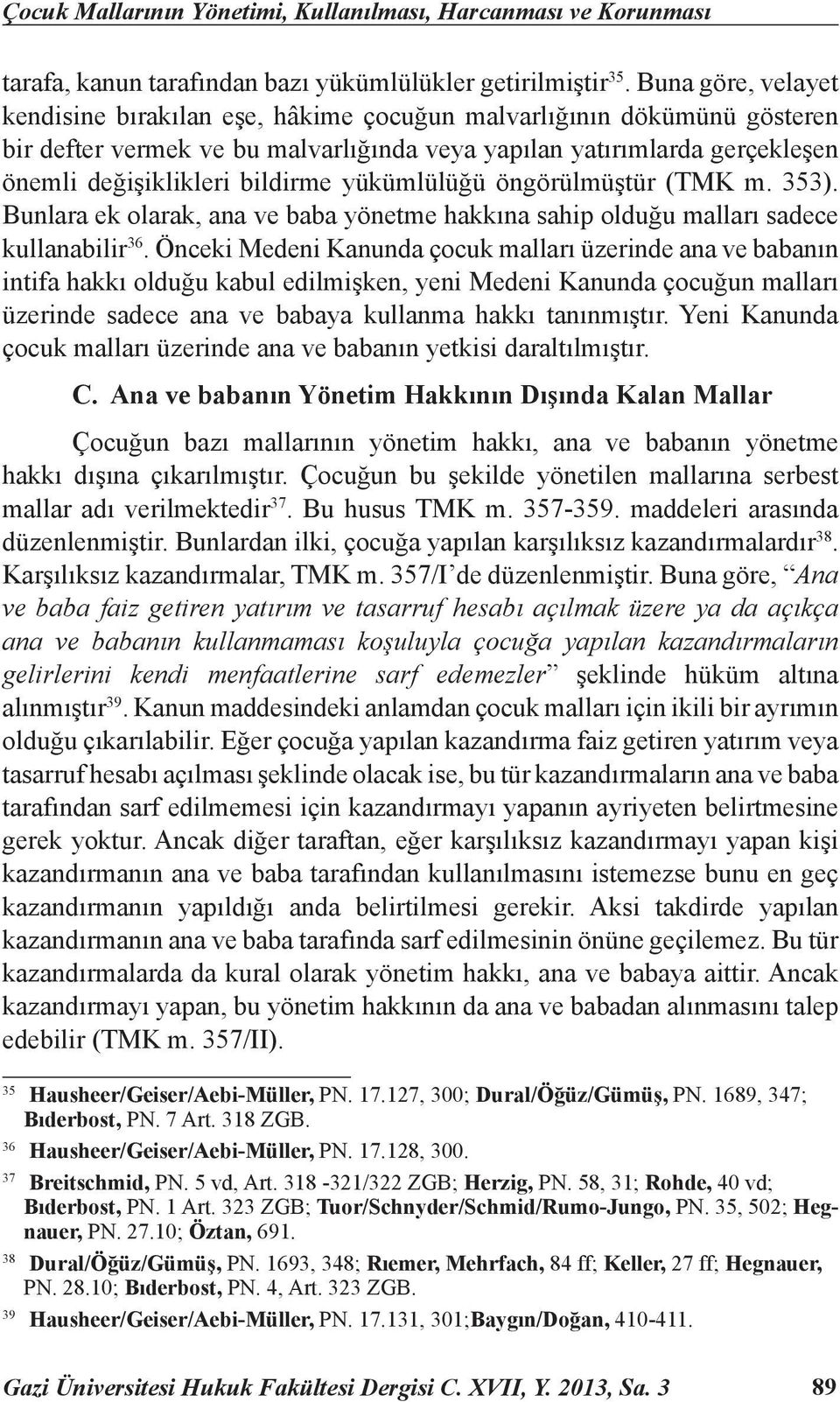 Çocuk Mallarının Yönetimi, Kullanılması, Harcanması ve Korunması

tarafa, kanun tarafından bazı yükümlülükler getirilmiştir$^{35}$. Buna göre, velayet kendisine bırakılan eşe, hâkime çocuğun malvarlığının dökümünü gösteren bir defter vermek ve bu malvarlığında veya yapılan yatırımlarda gerçekleşen önemli değişiklikleri bildirme yükümlülüğü öngörülmüştür (TMK m. 353). Bunlara ek olarak, ana ve baba yönetme hakkına sahip olduğu malları sadece kullanabilir$^{36}$. Önceki Medeni Kanunda çocuk malları üzerinde ana ve babanın intifa hakkı olduğu kabul edilmişken, yeni Medeni Kanunda çocuğun malları üzerinde sadece ana ve babaya kullanma hakkı tanınmıştır. Yeni Kanunda çocuk malları üzerinde ana ve babanın yetkisi daraltılmıştır.

C. Ana ve babanın Yönetim Hakkının Dışında Kalan Mallar

Çocuğun bazı mallarının yönetim hakkı, ana ve babanın yönetme hakkı dışına çıkarılmıştır. Çocuğun bu şekilde yönetilen mallarına serbest mallar adı verilmektedir$^{37}$. Bu husus TMK m. 357-359. maddeleri arasında düzenlenmiştir. Bunlardan ilki, çocuğa yapılan karşılıksız kazandırmalardır$^{38}$. Karşılıksız kazandırmalar, TMK m. 357/I'de düzenlenmiştir. Buna göre, "Ana ve baba faiz getiren yatırım ve tasarruf hesabı açılmak üzere ya da açıkça ana ve babanın kullanmaması koşuluyla çocuğa yapılan kazandırmaların gelirlerini kendi menfaatlerine sarf edemezler" şeklinde hüküm altına alınmıştır$^{39}$. Kanun maddesindeki anlamdan çocuk malları için ikili bir ayrımın olduğu çıkarılabilir. Eğer çocuğa yapılan kazandırma faiz getiren yatırım veya tasarruf hesabı açılması şeklinde olacak ise, bu tür kazandırmaların ana ve baba tarafından sarf edilmemesi için kazandırmayı yapanın ayriyeten belirtmesine gerek yoktur. Ancak diğer taraftan, eğer karşılıksız kazandırmayı yapan kişi kazandırmanın ana ve baba tarafından kullanılmasını istemezse bunu en geç kazandırmanın yapıldığı anda belirtilmesi gerekir. Aksi takdirde yapılan kazandırmanın ana ve baba tarafında sarf edilmesinin önüne geçilemez. Bu tür kazandırmalarda da kural olarak yönetim hakkı, ana ve babaya aittir. Ancak kazandırmayı yapan, bu yönetim hakkının da ana ve babadan alınmasını talep edebilir (TMK m. 357/II).

35 Hausheer/Geiser/Aebi-Müller, PN. 17.127, 300; Dural/Öğüz/Gümüş, PN. 1689, 347; Bıderbost, PN. 7 Art. 318 ZGB.
36 Hausheer/Geiser/Aebi-Müller, PN. 17.128, 300.
37 Breitschmid, PN. 5 vd, Art. 318 -321/322 ZGB; Herzig, PN. 58, 31; Rohde, 40 vd; Bıderbost, PN. 1 Art. 323 ZGB; Tuor/Schnyder/Schmid/Rumo-Jungo, PN. 35, 502; Hegnauer, PN. 27.10; Öztan, 691.
38 Dural/Öğüz/Gümüş, PN. 1693, 348; Rıemer, Mehrfach, 84 ff; Keller, 27 ff; Hegnauer, PN. 28.10; Bıderbost, PN. 4, Art. 323 ZGB.
39 Hausheer/Geiser/Aebi-Müller, PN. 17.131, 301;Baygın/Doğan, 410-411.

Gazi Üniversitesi Hukuk Fakültesi Dergisi C. XVII, Y. 2013, Sa. 3 89